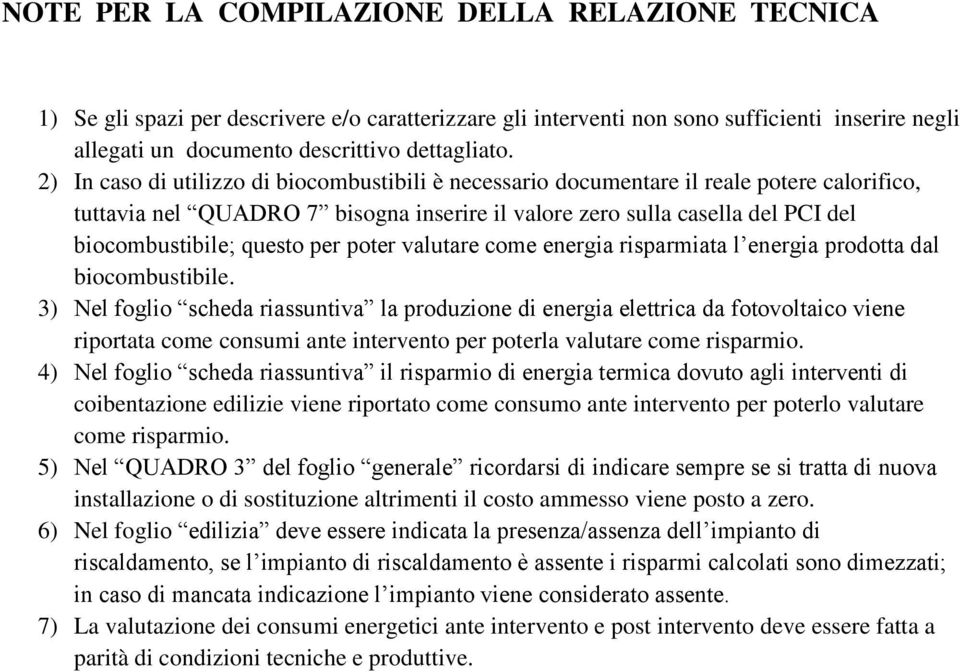 NOTE PER LA COMPILAZIONE DELLA RELAZIONE TECNICA

1) Se gli spazi per descrivere e/o caratterizzare gli interventi non sono sufficienti inserire negli allegati un documento descrittivo dettagliato.
2) In caso di utilizzo di biocombustibili è necessario documentare il reale potere calorifico, tuttavia nel “QUADRO 7” bisogna inserire il valore zero sulla casella del PCI del biocombustibile; questo per poter valutare come energia risparmiata l’energia prodotta dal biocombustibile.
3) Nel foglio “scheda riassuntiva” la produzione di energia elettrica da fotovoltaico viene riportata come consumi ante intervento per poterla valutare come risparmio.
4) Nel foglio “scheda riassuntiva” il risparmio di energia termica dovuto agli interventi di coibentazione edilizie viene riportato come consumo ante intervento per poterlo valutare come risparmio.
5) Nel “QUADRO 3” del foglio “generale” ricordarsi di indicare sempre se si tratta di nuova installazione o di sostituzione altrimenti il costo ammesso viene posto a zero.
6) Nel foglio “edilizia” deve essere indicata la presenza/assenza dell’impianto di riscaldamento, se l’impianto di riscaldamento è assente i risparmi calcolati sono dimezzati; in caso di mancata indicazione l’impianto viene considerato assente.
7) La valutazione dei consumi energetici ante intervento e post intervento deve essere fatta a parità di condizioni tecniche e produttive.